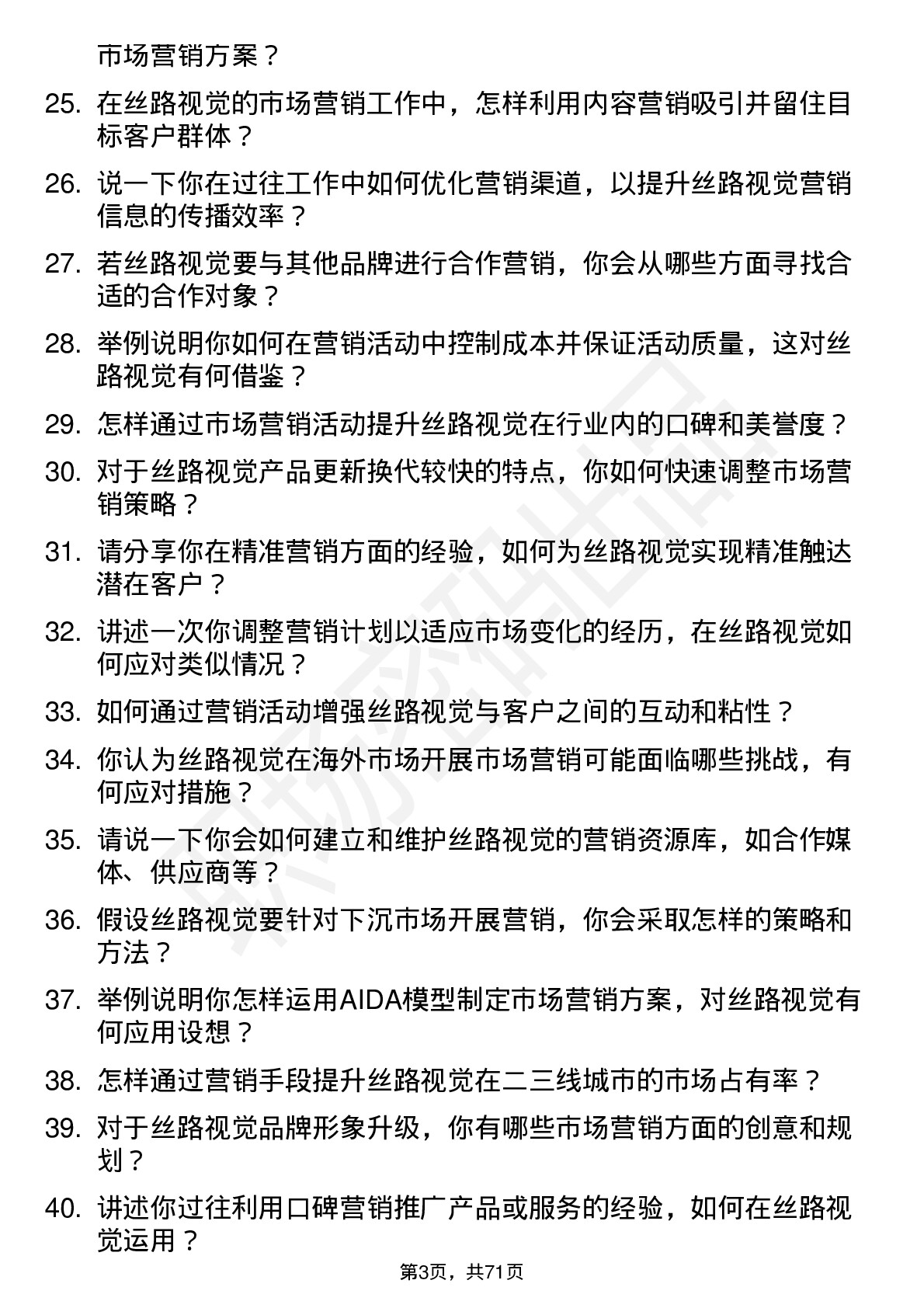 市场营销方案？

25. 在丝路视觉的市场营销工作中，怎样利用内容营销吸引并留住目标客户群体？

26. 说一下你在过往工作中如何优化营销渠道，以提升丝路视觉营销信息的传播效率？

27. 若丝路视觉要与其他品牌进行合作营销，你会从哪些方面寻找合适的合作对象？

28. 举例说明你如何在营销活动中控制成本并保证活动质量，这对丝路视觉有何借鉴？

29. 怎样通过市场营销活动提升丝路视觉在行业内的口碑和美誉度？

30. 对于丝路视觉产品更新换代较快的特点，你如何快速调整市场营销策略？

31. 请分享你在精准营销方面的经验，如何为丝路视觉实现精准触达潜在客户？

32. 讲述一次你调整营销计划以适应市场变化的经历，在丝路视觉如何应对类似情况？

33. 如何通过营销活动增强丝路视觉与客户之间的互动和粘性？

34. 你认为丝路视觉在海外市场开展市场营销可能面临哪些挑战，有何应对措施？

35. 请说一下你会如何建立和维护丝路视觉的营销资源库，如合作媒体、供应商等？

36. 假设丝路视觉要针对下沉市场开展营销，你会采取怎样的策略和方法？

37. 举例说明你怎样运用AIDA模型制定市场营销方案，对丝路视觉有何应用设想？

38. 怎样通过营销手段提升丝路视觉在二三线城市的市场占有率？

39. 对于丝路视觉品牌形象升级，你有哪些市场营销方面的创意和规划？

40. 讲述你过往利用口碑营销推广产品或服务的经验，如何在丝路视觉运用？

第3页，共71页